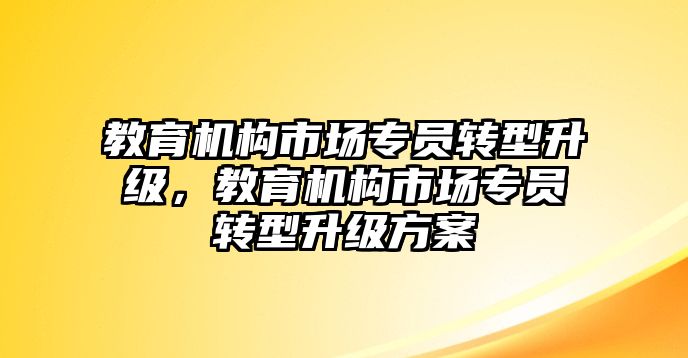 教育机构市场专员转型升级，教育机构市场专员转型升级方案